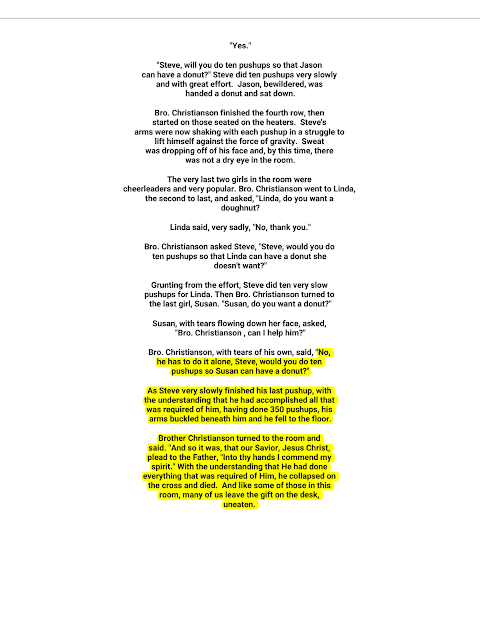 "Yes."

"Steve, will you do ten pushups so that Jason can have a donut?" Steve did ten pushups very slowly and with great effort. Jason, bewildered, was handed a donut and sat down.

Bro. Christianson finished the fourth row, then started on those seated on the heaters. Steve's arms were now shaking with each pushup in a struggle to lift himself against the force of gravity. Sweat was dropping off of his face and, by this time, there was not a dry eye in the room.

The very last two girls in the room were cheerleaders and very popular. Bro. Christianson went to Linda, the second to last, and asked, "Linda, do you want a doughnut?

Linda said, very sadly, "No, thank you."

Bro. Christianson asked Steve, "Steve, would you do ten pushups so that Linda can have a donut she doesn't want?"

Grunting from the effort, Steve did ten very slow pushups for Linda. Then Bro. Christianson turned to the last girl, Susan. "Susan, do you want a donut?"

Susan, with tears flowing down her face, asked, "Bro. Christianson , can I help him?"

Bro. Christianson, with tears of his own, said, "No, he has to do it alone, Steve, would you do ten pushups so Susan can have a donut?"

As Steve very slowly finished his last pushup, with the understanding that he had accomplished all that was required of him, having done 350 pushups, his arms buckled beneath him and he fell to the floor.

Brother Christianson turned to the room and said. "And so it was, that our Savior, Jesus Christ, plead to the Father, "Into thy hands I commend my spirit." With the understanding that He had done everything that was required of Him, he collapsed on the cross and died. And like some of those in this room, many of us leave the gift on the desk, uneaten.